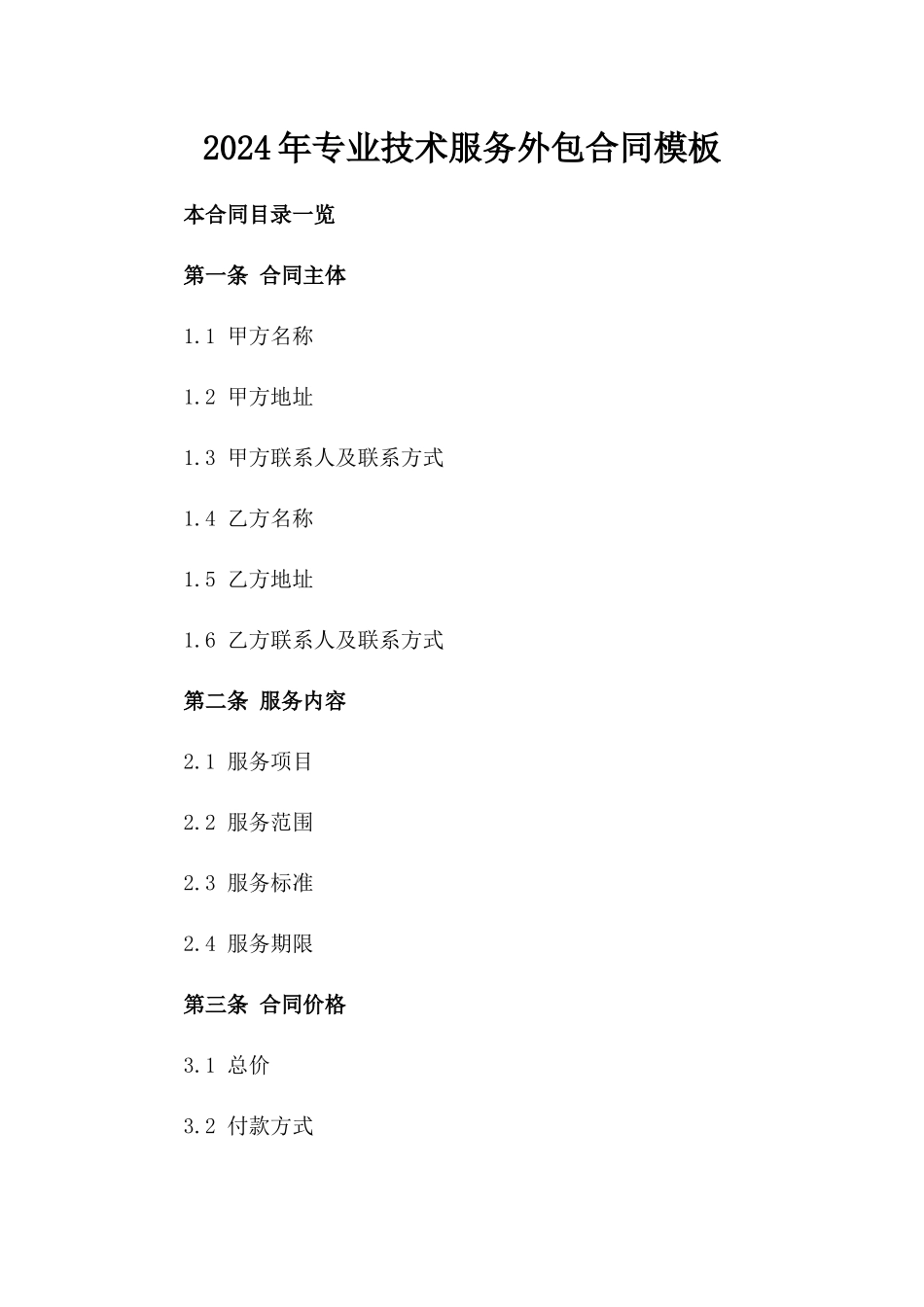 2024年专业技术服务外包合同模板

本合同目录一览

第一条 合同主体

1.1 甲方名称

1.2 甲方地址

1.3 甲方联系人及联系方式

1.4 乙方名称

1.5 乙方地址

1.6 乙方联系人及联系方式

第二条 服务内容

2.1 服务项目

2.2 服务范围

2.3 服务标准

2.4 服务期限

第三条 合同价格

3.1 总价

3.2 付款方式